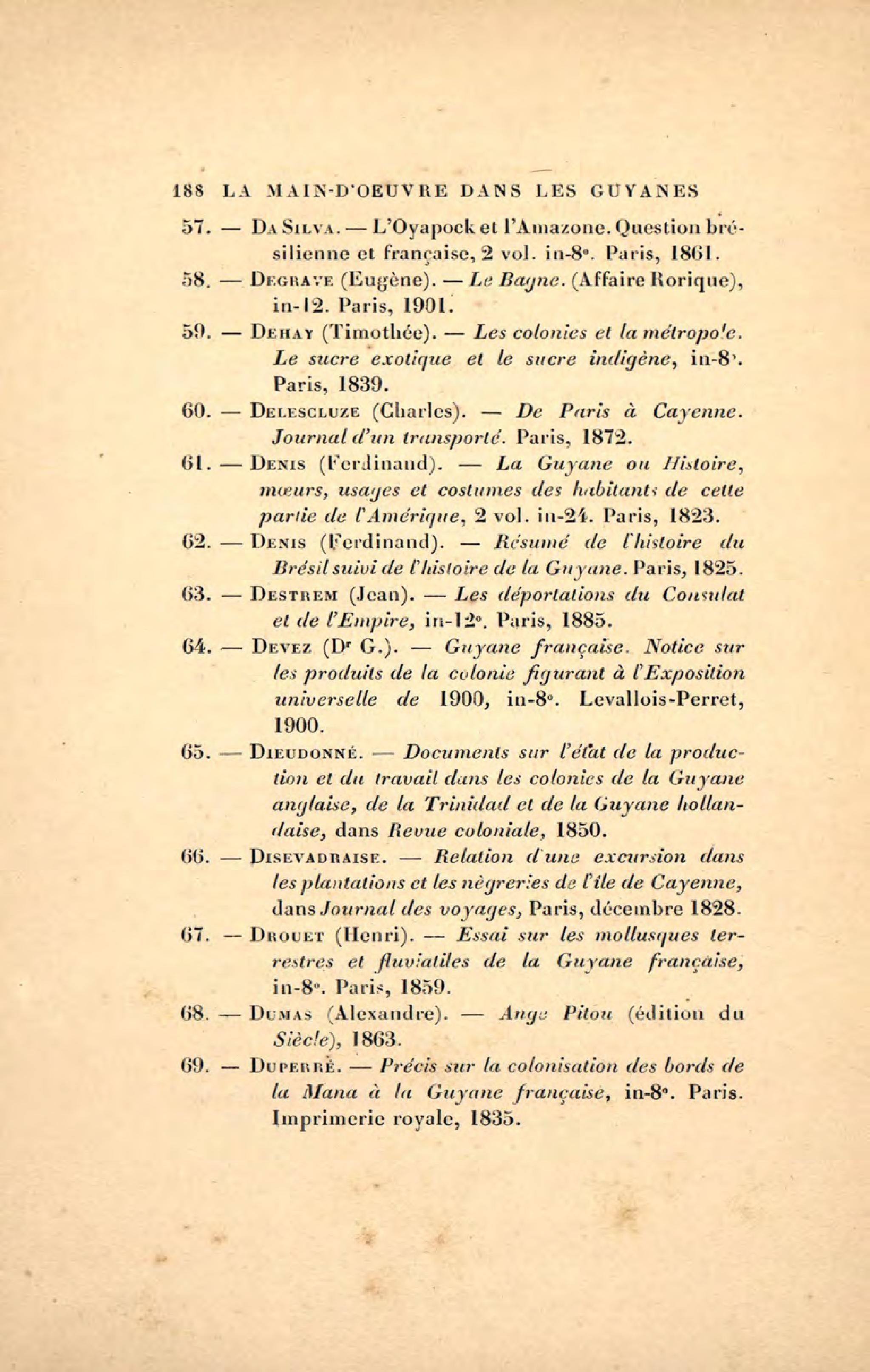 188 LA MAIN-D'OEUVRE DANS LES GUYANES

57. — Da Silva. — L'Oyapock et l'Amazone. Question brésilienne et française, 2 vol. in-8°. Paris, 1861.

58. — Degrave (Eugène). — Le Bagne. (Affaire Rorique), in-12. Paris, 1901.

59. — Dehay (Timothée). — Les colonies et la métropole. Le sucre exotique et le sucre indigène, in-8°. Paris, 1839.

60. — Delescluze (Charles). — De Paris à Cayenne. Journal d'un transporté. Paris, 1872.

61. — Denis (Ferdinand). — La Guyane ou Histoire, mœurs, usages et costumes des habitants de cette partie de l'Amérique, 2 vol. in-24. Paris, 1823.

62. — Denis (Ferdinand). — Résumé de l'histoire du Brésil suivi de l'histoire de la Guyane. Paris, 1825.

63. — Destrem (Jean). — Les déportations du Consulat et de l'Empire, in-12°. Paris, 1885.

64. — Devez (Dr G.). — Guyane française. Notice sur les produits de la colonie figurant à l'Exposition universelle de 1900, in-8°. Levallois-Perret, 1900.

65. — Dieudonné. — Documents sur l'état de la production et du travail dans les colonies de la Guyane anglaise, de la Trinidad et de la Guyane hollandaise, dans Revue coloniale, 1850.

66. — Disevadraise. — Relation d'une excursion dans les plantations et les nègreries de l'île de Cayenne, dans Journal des voyages, Paris, décembre 1828.

67. — Drouet (Henri). — Essai sur les mollusques terrestres et fluviatiles de la Guyane française, in-8°. Paris, 1859.

68. — Dumas (Alexandre). — Ange Pitou (édition du Siècle), 1863.

69. — Duperré. — Précis sur la colonisation des bords de la Mana à la Guyane française, in-8°. Paris. Imprimerie royale, 1835.